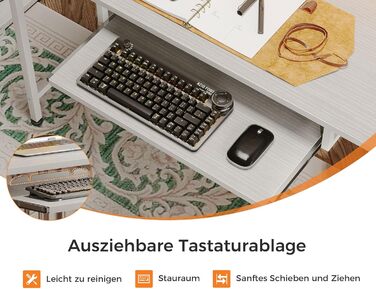 Ausziehbare Tastaturablage

Leicht zu reinigen

Stauraum

Sanftes Schieben und Ziehen